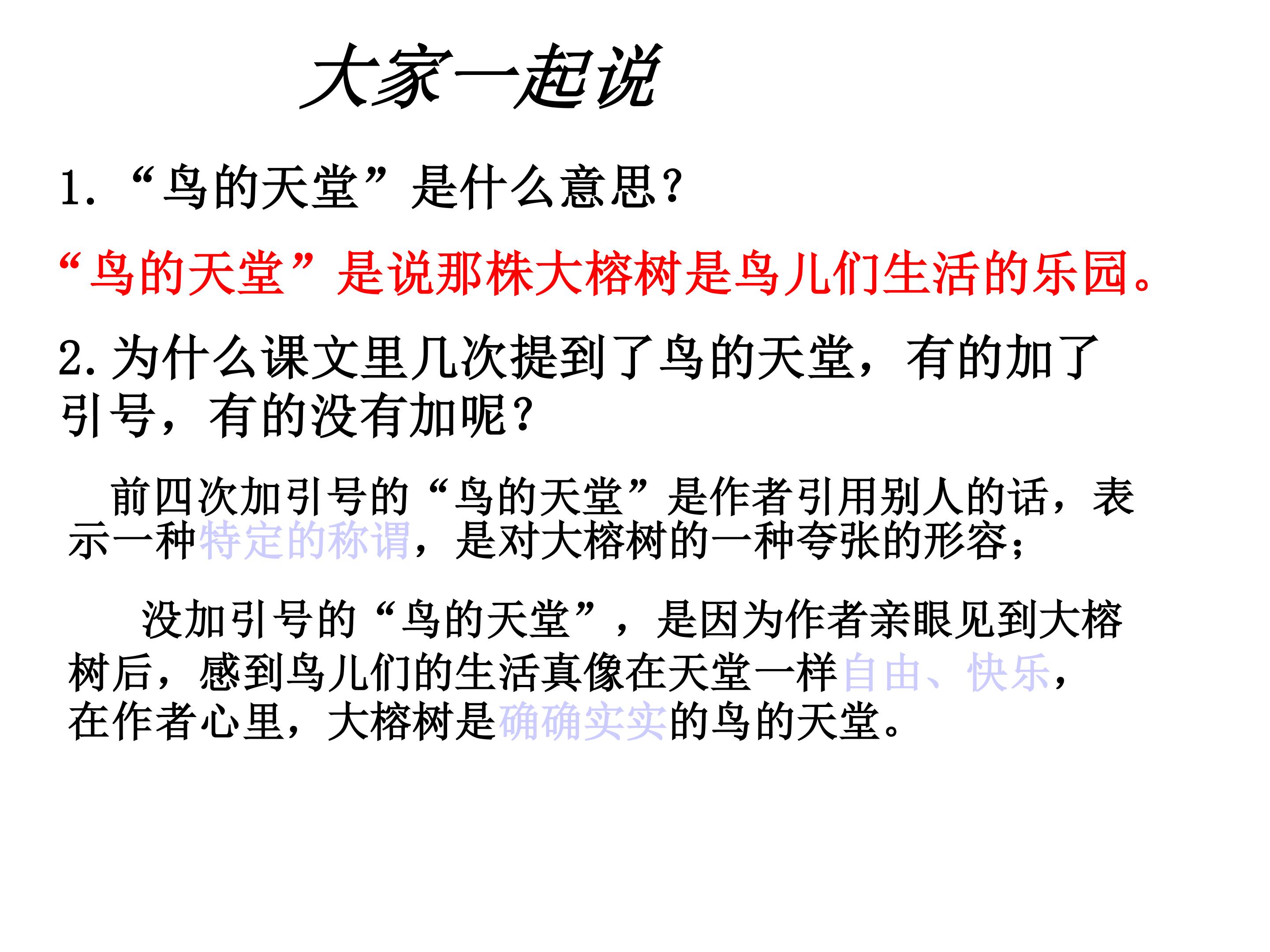 大家一起说

1. “鸟的天堂”是什么意思?

“鸟的天堂”是说那株大榕树是鸟儿们生活的乐园。

2.为什么课文里几次提到了鸟的天堂，有的加了引号，有的没有加呢?

前四次加引号的“鸟的天堂”是作者引用别人的话，表示一种特定的称谓，是对大榕树的一种夸张的形容;

没加引号的“鸟的天堂”，是因为作者亲眼见到大榕树后，感到鸟儿们的生活真像在天堂一样自由、快乐，在作者心里，大榕树是确确实实的鸟的天堂。